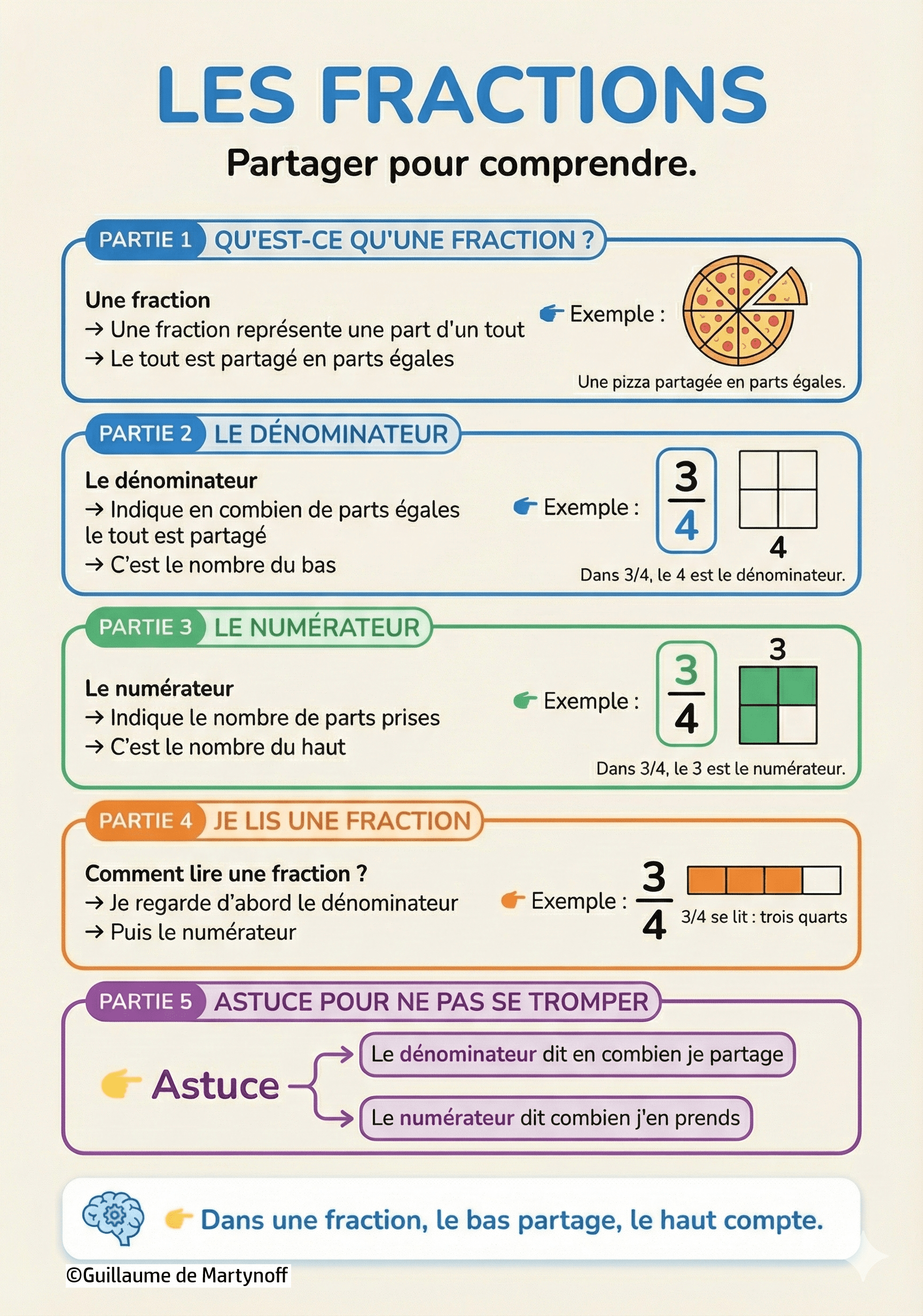 LES FRACTIONS

Partager pour comprendre.

PARTIE 1 QU'EST-CE QU'UNE FRACTION ?

Une fraction
→ Une fraction représente une part d'un tout
→ Le tout est partagé en parts égales

Exemple :

Une pizza partagée en parts égales.

PARTIE 2 LE DÉNOMINATEUR

Le dénominateur
→ Indique en combien de parts égales le tout est partagé
→ C'est le nombre du bas

Exemple : $\frac{3}{4}$

4

Dans 3/4, le 4 est le dénominateur.

PARTIE 3 LE NUMÉRATEUR

Le numérateur
→ Indique le nombre de parts prises
→ C'est le nombre du haut

Exemple : $\frac{3}{4}$

3

Dans 3/4, le 3 est le numérateur.

PARTIE 4 JE LIS UNE FRACTION

Comment lire une fraction ?
→ Je regarde d'abord le dénominateur
→ Puis le numérateur

Exemple : $\frac{3}{4}$

3/4 se lit : trois quarts

PARTIE 5 ASTUCE POUR NE PAS SE TROMPER

Astuce

Le dénominateur dit en combien je partage

Le numérateur dit combien j'en prends

Dans une fraction, le bas partage, le haut compte.

©Guillaume de Martynoff